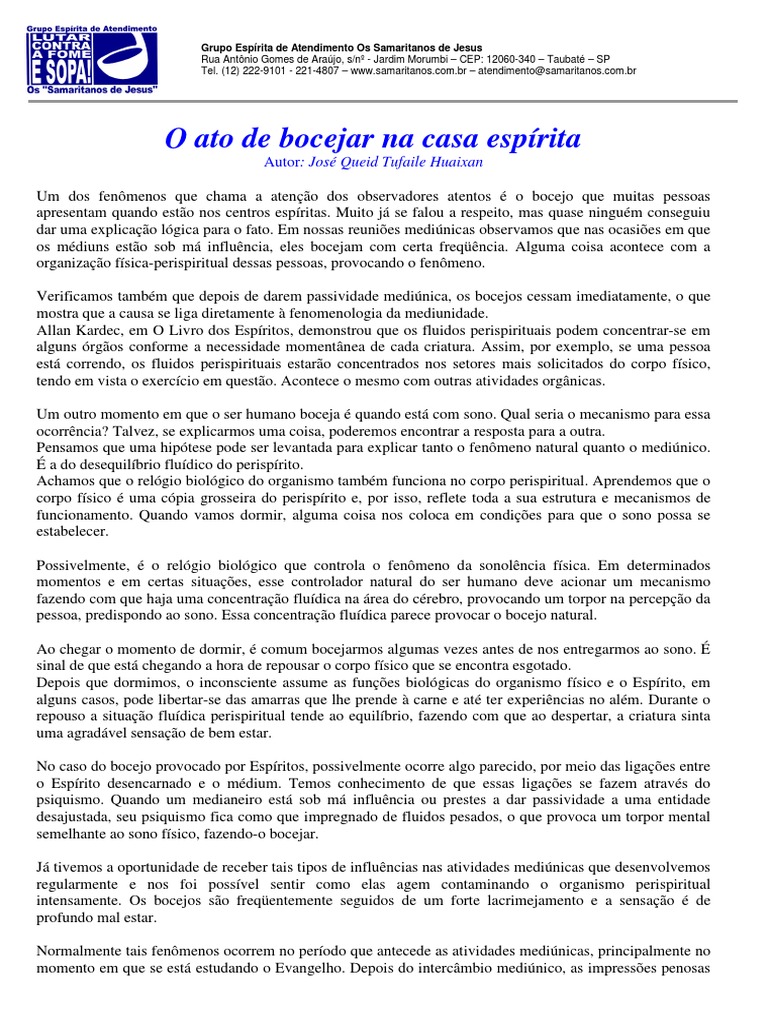 Grupo Espírita de Atendimento
LUTAR CONTRA A FOME É SOPA!
Os "Samaritanos de Jesus"

Grupo Espírita de Atendimento Os Samaritanos de Jesus
Rua Antônio Gomes de Araújo, s/nº - Jardim Morumbi – CEP: 12060-340 – Taubaté – SP
Tel. (12) 222-9101 - 221-4807 – www.samaritanos.com.br – atendimento@samaritanos.com.br

O ato de bocejar na casa espírita
Autor: José Queid Tufaile Huaixan

Um dos fenômenos que chama a atenção dos observadores atentos é o bocejo que muitas pessoas apresentam quando estão nos centros espíritas. Muito já se falou a respeito, mas quase ninguém conseguiu dar uma explicação lógica para o fato. Em nossas reuniões mediúnicas observamos que nas ocasiões em que os médiuns estão sob má influência, eles bocejam com certa freqüência. Alguma coisa acontece com a organização física-perispiritual dessas pessoas, provocando o fenômeno.

Verificamos também que depois de darem passividade mediúnica, os bocejos cessam imediatamente, o que mostra que a causa se liga diretamente à fenomenologia da mediunidade.
Allan Kardec, em O Livro dos Espíritos, demonstrou que os fluidos perispirituais podem concentrar-se em alguns órgãos conforme a necessidade momentânea de cada criatura. Assim, por exemplo, se uma pessoa está correndo, os fluidos perispirituais estarão concentrados nos setores mais solicitados do corpo físico, tendo em vista o exercício em questão. Acontece o mesmo com outras atividades orgânicas.

Um outro momento em que o ser humano boceja é quando está com sono. Qual seria o mecanismo para essa ocorrência? Talvez, se explicarmos uma coisa, poderemos encontrar a resposta para a outra.
Pensamos que uma hipótese pode ser levantada para explicar tanto o fenômeno natural quanto o mediúnico. É a do desequilíbrio fluídico do perispírito.
Achamos que o relógio biológico do organismo também funciona no corpo perispiritual. Aprendemos que o corpo físico é uma cópia grosseira do perispírito e, por isso, reflete toda a sua estrutura e mecanismos de funcionamento. Quando vamos dormir, alguma coisa nos coloca em condições para que o sono possa se estabelecer.

Possivelmente, é o relógio biológico que controla o fenômeno da sonolência física. Em determinados momentos e em certas situações, esse controlador natural do ser humano deve acionar um mecanismo fazendo com que haja uma concentração fluídica na área do cérebro, provocando um torpor na percepção da pessoa, predispondo ao sono. Essa concentração fluídica parece provocar o bocejo natural.

Ao chegar o momento de dormir, é comum bocejarmos algumas vezes antes de nos entregarmos ao sono. É sinal de que está chegando a hora de repousar o corpo físico que se encontra esgotado.
Depois que dormimos, o inconsciente assume as funções biológicas do organismo físico e o Espírito, em alguns casos, pode libertar-se das amarras que lhe prende à carne e até ter experiências no além. Durante o repouso a situação fluídica perispiritual tende ao equilíbrio, fazendo com que ao despertar, a criatura sinta uma agradável sensação de bem estar.

No caso do bocejo provocado por Espíritos, possivelmente ocorre algo parecido, por meio das ligações entre o Espírito desencarnado e o médium. Temos conhecimento de que essas ligações se fazem através do psiquismo. Quando um medianeiro está sob má influência ou prestes a dar passividade a uma entidade desajustada, seu psiquismo fica como que impregnado de fluidos pesados, o que provoca um torpor mental semelhante ao sono físico, fazendo-o bocejar.

Já tivemos a oportunidade de receber tais tipos de influências nas atividades mediúnicas que desenvolvemos regularmente e nos foi possível sentir como elas agem contaminando o organismo perispiritual intensamente. Os bocejos são freqüentemente seguidos de um forte lacrimejamento e a sensação é de profundo mal estar.

Normalmente tais fenômenos ocorrem no período que antecede as atividades mediúnicas, principalmente no momento em que se está estudando o Evangelho. Depois do intercâmbio mediúnico, as impressões penosas